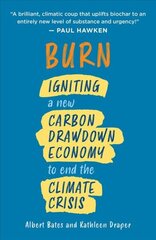 "A brilliant, climatic coup that uplifts biochar to an entirely new level of substance and urgency!"
— PAUL HAWKEN

BURN

IGNITING a new CARBON DRAWDOWN ECONOMY to end the CLIMATE CRISIS

Albert Bates and Kathleen Draper